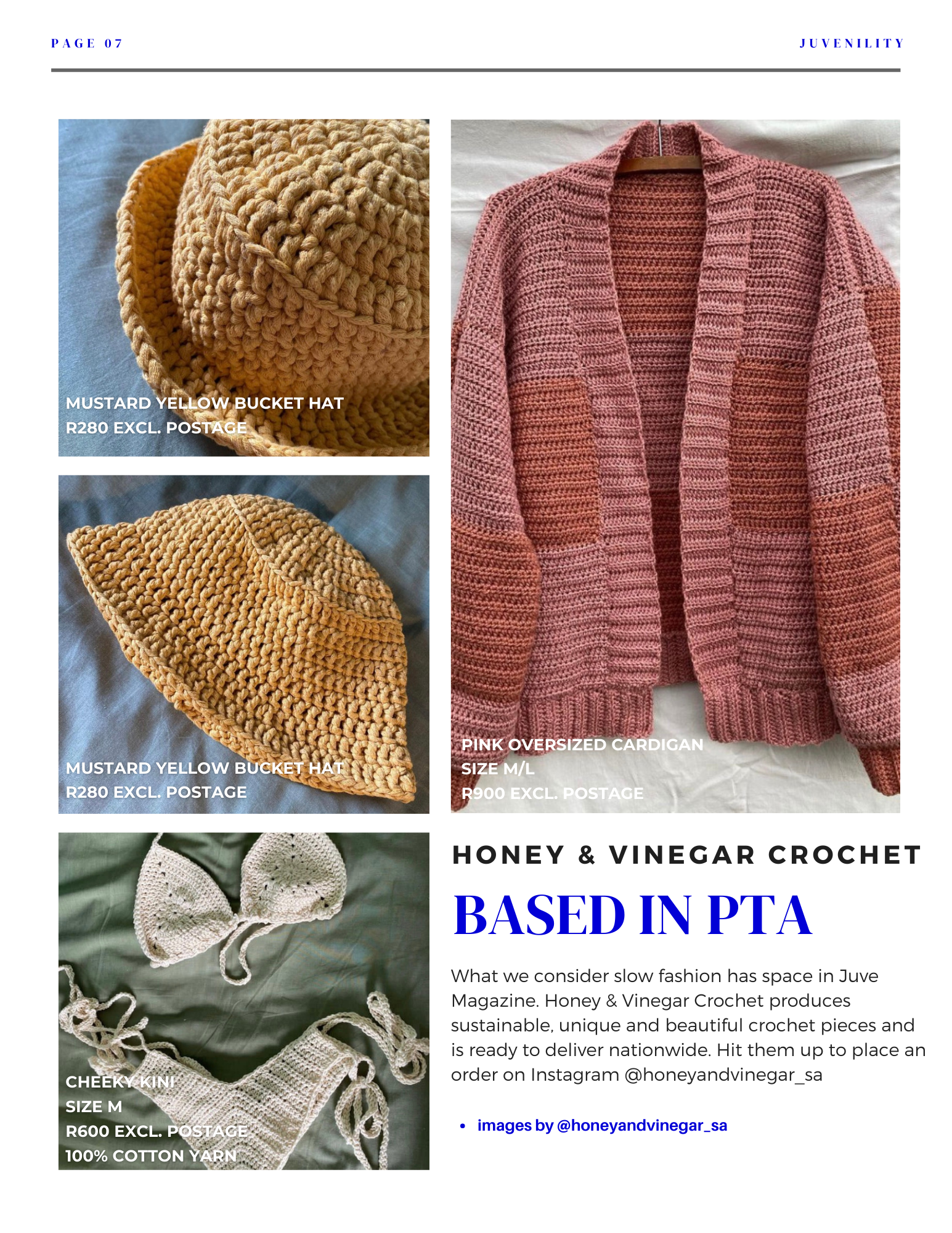 PAGE 07

JUVENILITY

MUSTARD YELLOW BUCKET HAT
R280 EXCL. POSTAGE

MUSTARD YELLOW BUCKET HAT
R280 EXCL. POSTAGE

CHEEKY KINI
SIZE M
R600 EXCL. POSTAGE
100% COTTON YARN

PINK OVERSIZED CARDIGAN
SIZE M/L
R900 EXCL. POSTAGE

HONEY & VINEGAR CROCHET

BASED IN PTA

What we consider slow fashion has space in Juve Magazine. Honey & Vinegar Crochet produces sustainable, unique and beautiful crochet pieces and is ready to deliver nationwide. Hit them up to place an order on Instagram @honeyandvinegar_sa

• images by @honeyandvinegar_sa